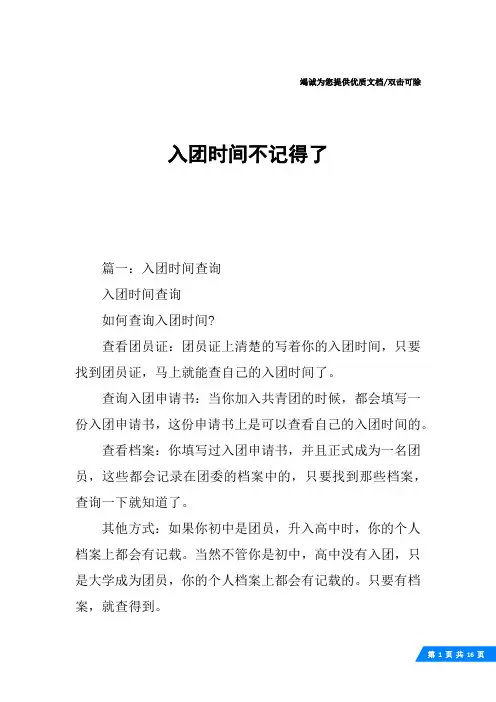 竭诚为您提供优质文档/双击可除

入团时间不记得了

篇一：入团时间查询

入团时间查询

如何查询入团时间?

查看团员证：团员证上清楚的写着你的入团时间，只要找到团员证，马上就能查自己的入团时间了。

查询入团申请书：当你加入共青团的时候，都会填写一份入团申请书，这份申请书上是可以查看自己的入团时间的。

查看档案：你填写过入团申请书，并且正式成为一名团员，这些都会记录在团委的档案中的，只要找到那些档案，查询一下就知道了。

其他方式：如果你初中是团员，升入高中时，你的个人档案上都会有记载。当然不管你是初中，高中没有入团，只是大学成为团员，你的个人档案上都会有记载的。只要有档案，就查得到。

第 1 页 共 16 页